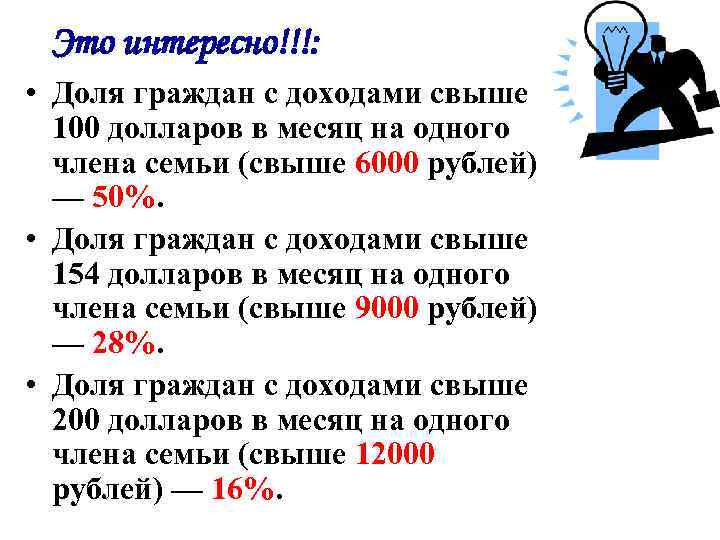 Это интересно!!!:

• Доля граждан с доходами свыше 100 долларов в месяц на одного члена семьи (свыше 6000 рублей) — 50%.

• Доля граждан с доходами свыше 154 долларов в месяц на одного члена семьи (свыше 9000 рублей) — 28%.

• Доля граждан с доходами свыше 200 долларов в месяц на одного члена семьи (свыше 12000 рублей) — 16%.